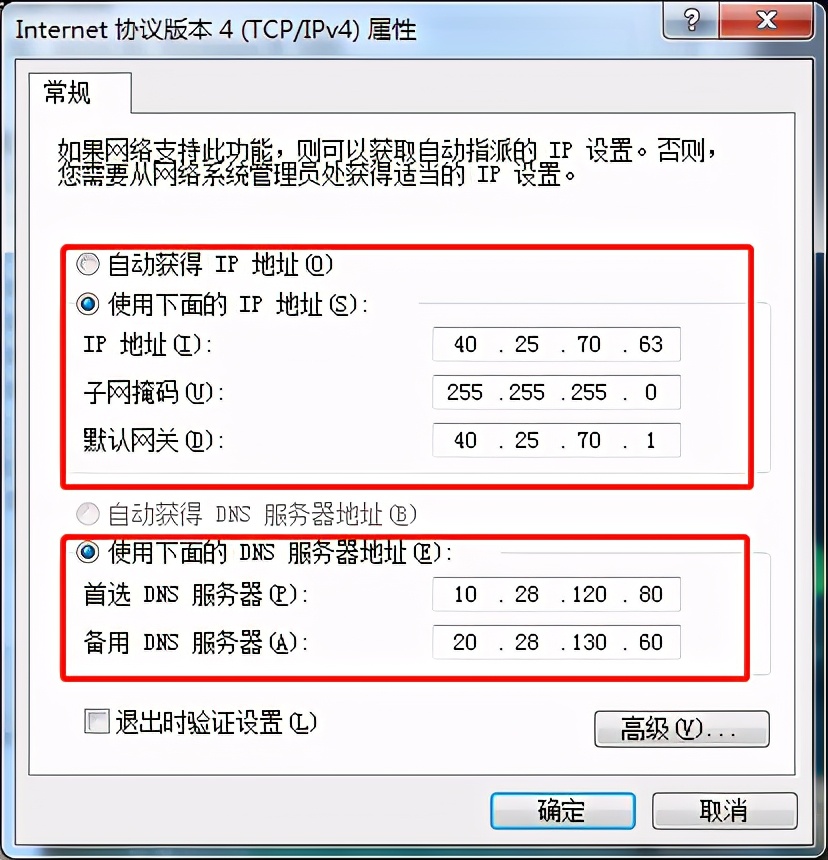 Internet 协议版本 4 (TCP/IPv4) 属性

?

X

常规

如果网络支持此功能，则可以获取自动指派的 IP 设置。否则，您需要从网络系统管理员处获得适当的 IP 设置。

自动获得 IP 地址(O)

使用下面的 IP 地址(S):

IP 地址(I): 40 . 25 . 70 . 63

子网掩码(U): 255 . 255 . 255 . 0

默认网关(D): 40 . 25 . 70 . 1

自动获得 DNS 服务器地址(B)

使用下面的 DNS 服务器地址(E):

首选 DNS 服务器(P): 10 . 28 . 120 . 80

备用 DNS 服务器(A): 20 . 28 . 130 . 60

退出时验证设置(L)

高级(V)...

确定

取消